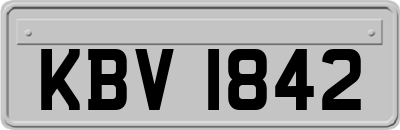 KBV 1842